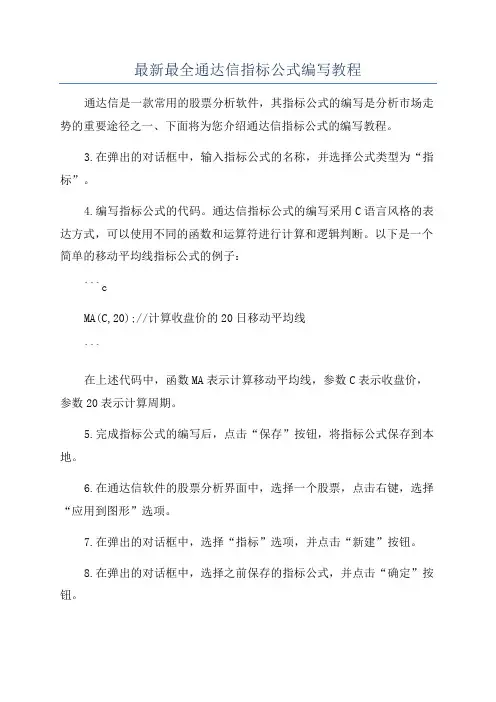 最新最全通达信指标公式编写教程

通达信是一款常用的股票分析软件，其指标公式的编写是分析市场走势的重要途径之一、下面将为您介绍通达信指标公式的编写教程。

3.在弹出的对话框中，输入指标公式的名称，并选择公式类型为“指标”。

4.编写指标公式的代码。通达信指标公式的编写采用C语言风格的表达方式，可以使用不同的函数和运算符进行计算和逻辑判断。以下是一个简单的移动平均线指标公式的例子：

```c

MA(C,20);//计算收盘价的20日移动平均线

```

在上述代码中，函数MA表示计算移动平均线，参数C表示收盘价，参数20表示计算周期。

5.完成指标公式的编写后，点击“保存”按钮，将指标公式保存到本地。

6.在通达信软件的股票分析界面中，选择一个股票，点击右键，选择“应用到图形”选项。

7.在弹出的对话框中，选择“指标”选项，并点击“新建”按钮。

8.在弹出的对话框中，选择之前保存的指标公式，并点击“确定”按钮。